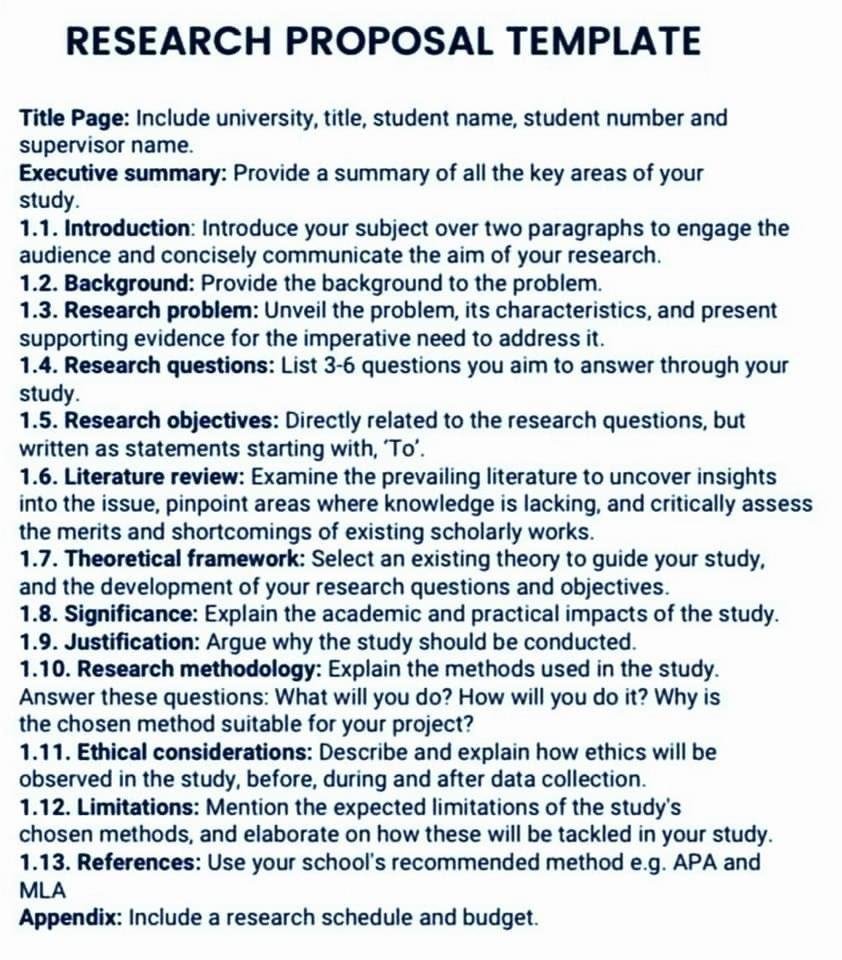 RESEARCH PROPOSAL TEMPLATE

Title Page: Include university, title, student name, student number and supervisor name.
Executive summary: Provide a summary of all the key areas of your study.
1.1. Introduction: Introduce your subject over two paragraphs to engage the audience and concisely communicate the aim of your research.
1.2. Background: Provide the background to the problem.
1.3. Research problem: Unveil the problem, its characteristics, and present supporting evidence for the imperative need to address it.
1.4. Research questions: List 3-6 questions you aim to answer through your study.
1.5. Research objectives: Directly related to the research questions, but written as statements starting with, 'To'.
1.6. Literature review: Examine the prevailing literature to uncover insights into the issue, pinpoint areas where knowledge is lacking, and critically assess the merits and shortcomings of existing scholarly works.
1.7. Theoretical framework: Select an existing theory to guide your study, and the development of your research questions and objectives.
1.8. Significance: Explain the academic and practical impacts of the study.
1.9. Justification: Argue why the study should be conducted.
1.10. Research methodology: Explain the methods used in the study. Answer these questions: What will you do? How will you do it? Why is the chosen method suitable for your project?
1.11. Ethical considerations: Describe and explain how ethics will be observed in the study, before, during and after data collection.
1.12. Limitations: Mention the expected limitations of the study's chosen methods, and elaborate on how these will be tackled in your study.
1.13. References: Use your school's recommended method e.g. APA and MLA
Appendix: Include a research schedule and budget.